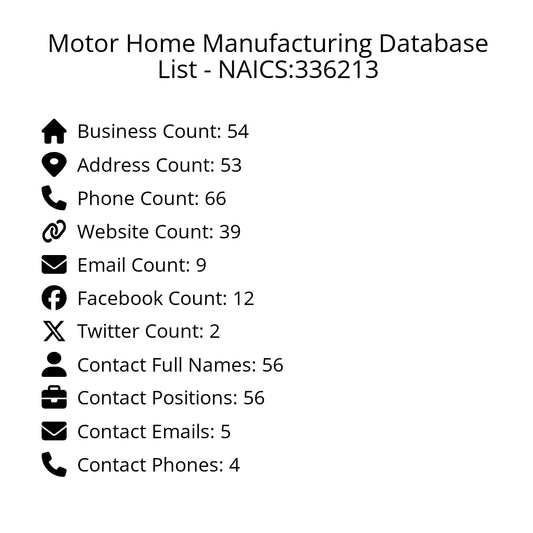 Motor Home Manufacturing Database List - NAICS:336213

Business Count: 54
Address Count: 53
Phone Count: 66
Website Count: 39
Email Count: 9
Facebook Count: 12
Twitter Count: 2
Contact Full Names: 56
Contact Positions: 56
Contact Emails: 5
Contact Phones: 4